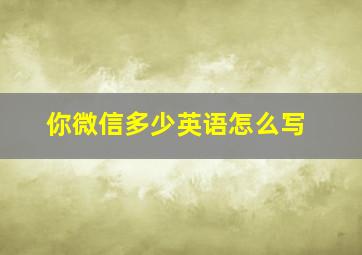 你微信多少英语怎么写